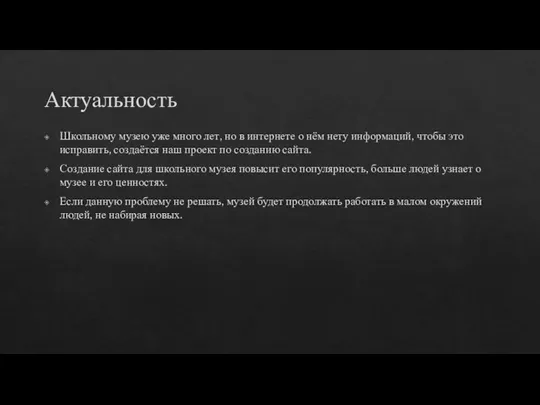 Актуальность

Школьному музею уже много лет, но в интернете о нём нету информаций, чтобы это исправить, создаётся наш проект по созданию сайта.

Создание сайта для школьного музея повысит его популярность, больше людей узнает о музее и его ценностях.

Если данную проблему не решать, музей будет продолжать работать в малом окружений людей, не набирая новых.